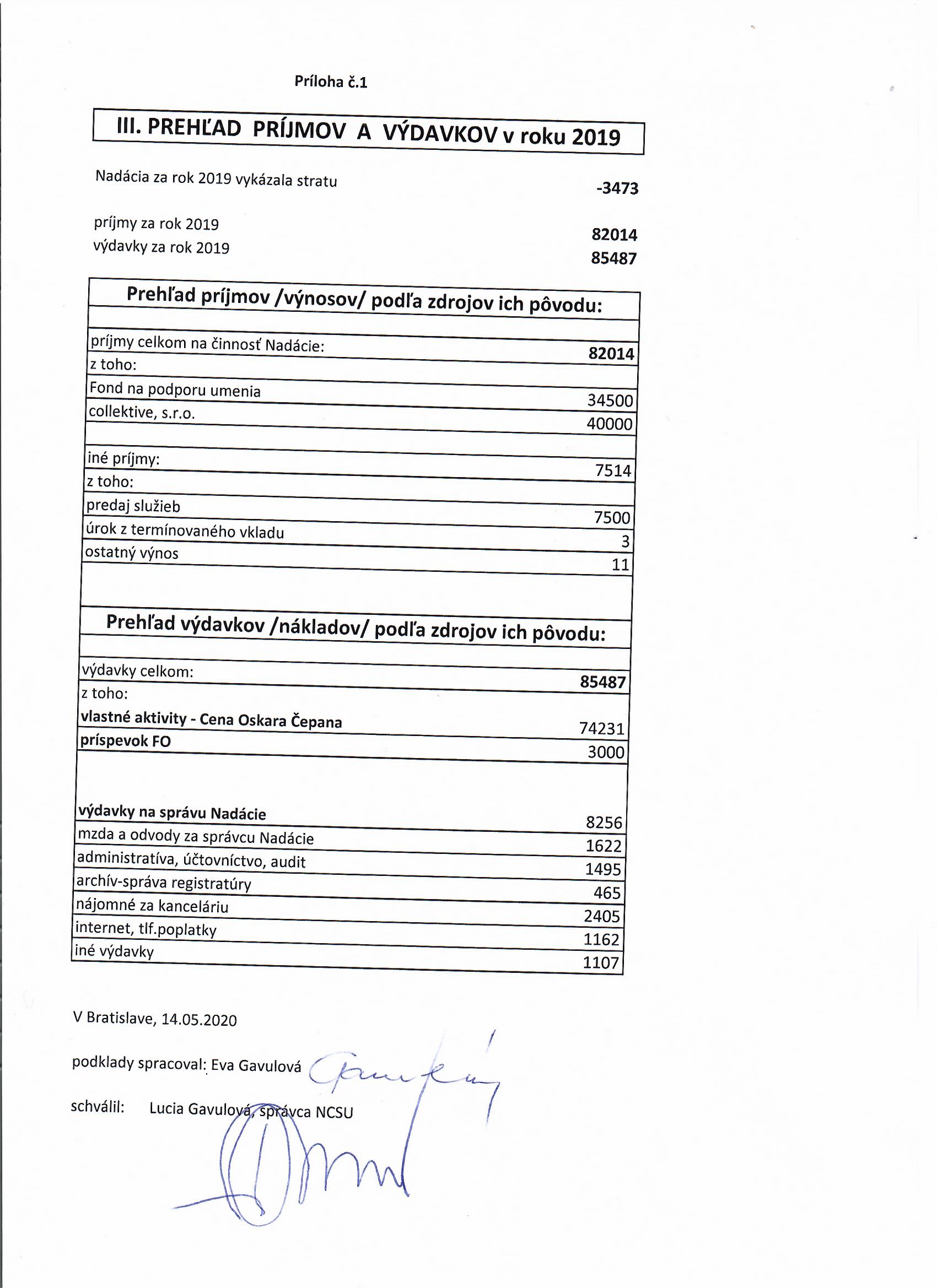 Príloha č.1

III. PREHĽAD PRÍJMOV A VÝDAVKOV v roku 2019

Nadácia za rok 2019 vykázala stratu -3473

príjmy za rok 2019 82014
výdavky za rok 2019 85487

| Prehľad príjmov /výnosov/ podľa zdrojov ich pôvodu: | |
|---|---|
| | |
| príjmy celkom na činnosť Nadácie: | 82014 |
| z toho: | |
| Fond na podporu umenia | 34500 |
| collektive, s.r.o. | 40000 |
| | |
| iné príjmy: | 7514 |
| z toho: | |
| predaj služieb | 7500 |
| úrok z termínovaného vkladu | 3 |
| ostatný výnos | 11 |
| | |
| Prehľad výdavkov /nákladov/ podľa zdrojov ich pôvodu: | |
| | |
| výdavky celkom: | 85487 |
| z toho: | |
| vlastné aktivity - Cena Oskara Čepana | 74231 |
| príspevok FO | 3000 |
| | |
| výdavky na správu Nadácie | 8256 |
| mzda a odvody za správcu Nadácie | 1622 |
| administratíva, účtovníctvo, audit | 1495 |
| archív-správa registratúry | 465 |
| nájomné za kanceláriu | 2405 |
| internet, tlf.poplatky | 1162 |
| iné výdavky | 1107 |

V Bratislave, 14.05.2020

podklady spracoval: Eva Gavulová

schválil: Lucia Gavulová, správca NCSU